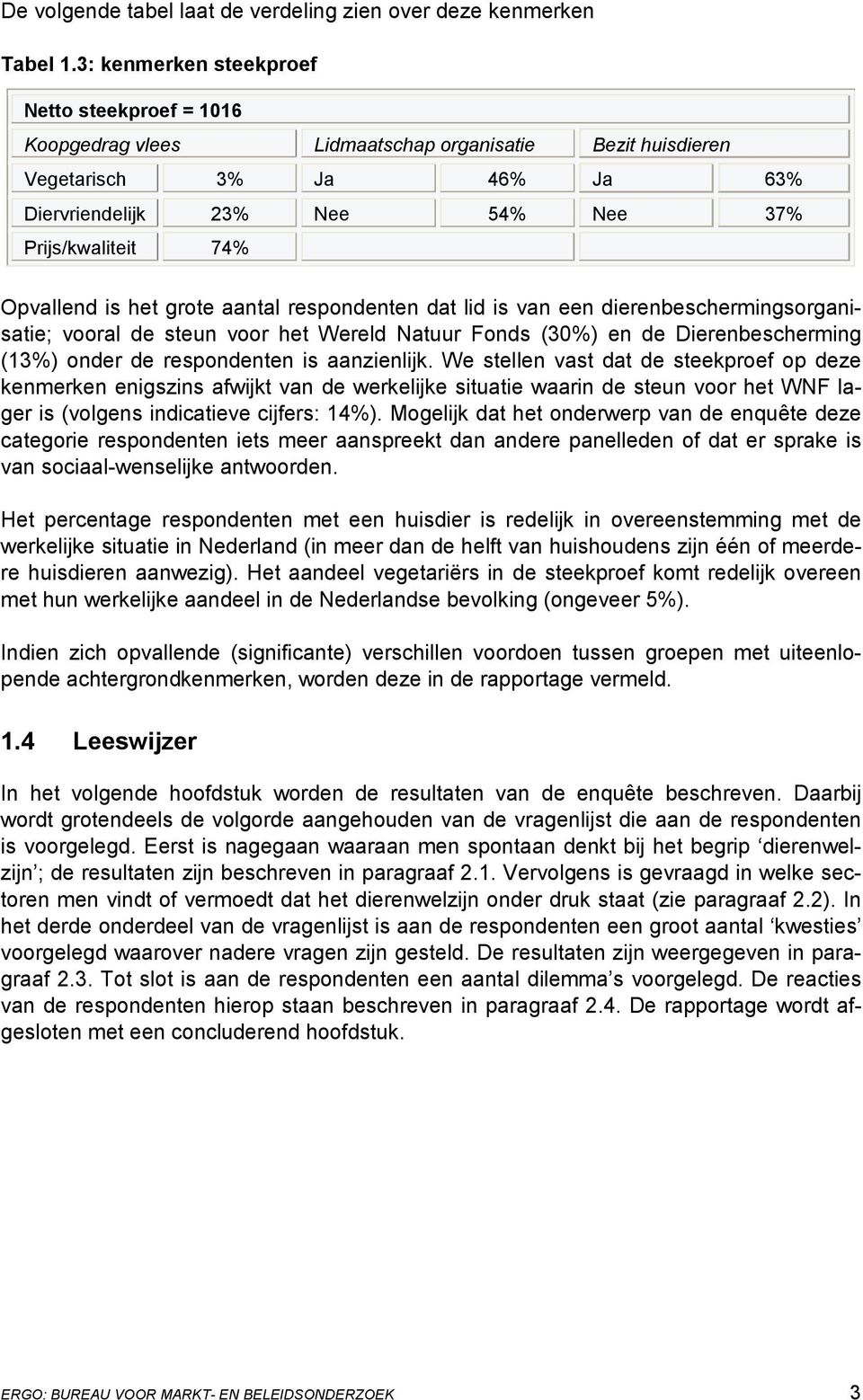 De volgende tabel laat de verdeling zien over deze kenmerken

Tabel 1.3: kenmerken steekproef

| Netto steekproef = 1016 | | | | | |
|---|---|---|---|---|---|
| Koopgedrag vlees | | Lidmaatschap organisatie | | Bezit huisdieren | |
| Vegetarisch | 3% | Ja | 46% | Ja | 63% |
| Diervriendelijk | 23% | Nee | 54% | Nee | 37% |
| Prijs/kwaliteit | 74% | | | | |

Opvallend is het grote aantal respondenten dat lid is van een dierenbeschermingsorganisatie; vooral de steun voor het Wereld Natuur Fonds (30%) en de Dierenbescherming (13%) onder de respondenten is aanzienlijk. We stellen vast dat de steekproef op deze kenmerken enigszins afwijkt van de werkelijke situatie waarin de steun voor het WNF lager is (volgens indicatieve cijfers: 14%). Mogelijk dat het onderwerp van de enquête deze categorie respondenten iets meer aanspreekt dan andere panelleden of dat er sprake is van sociaal-wenselijke antwoorden.

Het percentage respondenten met een huisdier is redelijk in overeenstemming met de werkelijke situatie in Nederland (in meer dan de helft van huishoudens zijn één of meerdere huisdieren aanwezig). Het aandeel vegetariërs in de steekproef komt redelijk overeen met hun werkelijke aandeel in de Nederlandse bevolking (ongeveer 5%).

Indien zich opvallende (significante) verschillen voordoen tussen groepen met uiteenlopende achtergrondkenmerken, worden deze in de rapportage vermeld.

1.4 Leeswijzer

In het volgende hoofdstuk worden de resultaten van de enquête beschreven. Daarbij wordt grotendeels de volgorde aangehouden van de vragenlijst die aan de respondenten is voorgelegd. Eerst is nagegaan waaraan men spontaan denkt bij het begrip ‘dierenwelzijn’; de resultaten zijn beschreven in paragraaf 2.1. Vervolgens is gevraagd in welke sectoren men vindt of vermoedt dat het dierenwelzijn onder druk staat (zie paragraaf 2.2). In het derde onderdeel van de vragenlijst is aan de respondenten een groot aantal ‘kwesties’ voorgelegd waarover nadere vragen zijn gesteld. De resultaten zijn weergegeven in paragraaf 2.3. Tot slot is aan de respondenten een aantal dilemma’s voorgelegd. De reacties van de respondenten hierop staan beschreven in paragraaf 2.4. De rapportage wordt afgesloten met een concluderend hoofdstuk.

ERGO: BUREAU VOOR MARKT- EN BELEIDSONDERZOEK 3